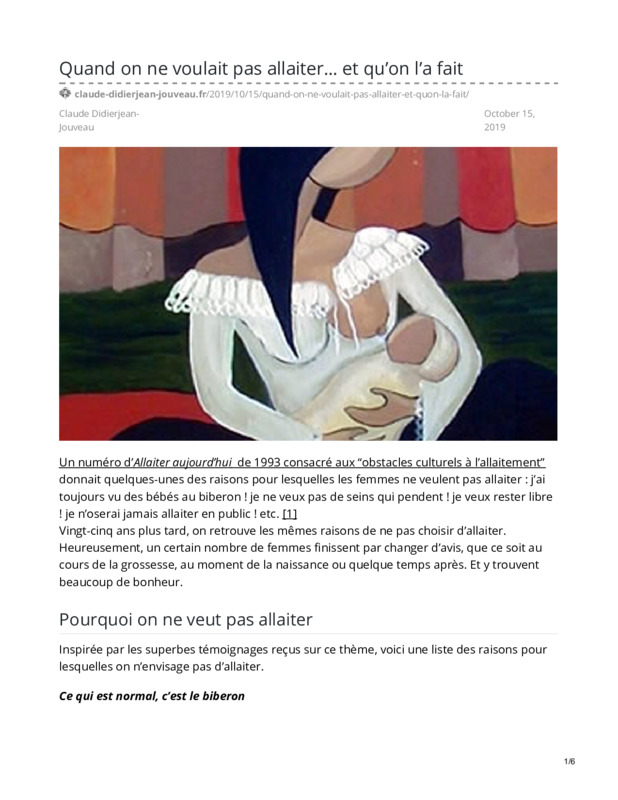 Quand on ne voulait pas allaiter… et qu'on l'a fait

claude-didierjean-jouveau.fr/2019/10/15/quand-on-ne-voulait-pas-allaiter-et-quon-la-fait/

Claude Didierjean-Jouveau

October 15, 2019

Un numéro d'Allaiter aujourd'hui de 1993 consacré aux "obstacles culturels à l'allaitement" donnait quelques-unes des raisons pour lesquelles les femmes ne veulent pas allaiter : j'ai toujours vu des bébés au biberon ! je ne veux pas de seins qui pendent ! je veux rester libre ! je n'oserai jamais allaiter en public ! etc. [1]
Vingt-cinq ans plus tard, on retrouve les mêmes raisons de ne pas choisir d'allaiter. Heureusement, un certain nombre de femmes finissent par changer d'avis, que ce soit au cours de la grossesse, au moment de la naissance ou quelque temps après. Et y trouvent beaucoup de bonheur.

Pourquoi on ne veut pas allaiter

Inspirée par les superbes témoignages reçus sur ce thème, voici une liste des raisons pour lesquelles on n'envisage pas d'allaiter.

Ce qui est normal, c'est le biberon

1/6